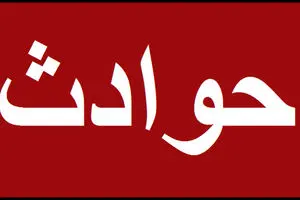 حوادث